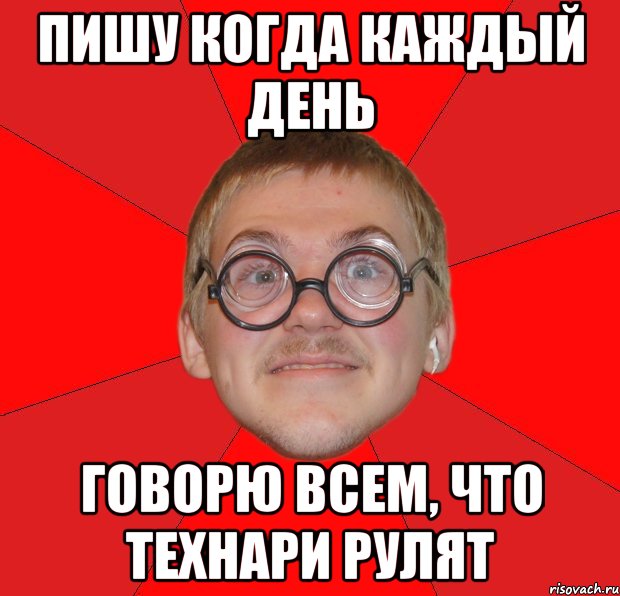 ПИШУ КОГДА КАЖДЫЙ ДЕНЬ

ГОВОРЮ ВСЕМ, ЧТО ТЕХНАРИ РУЛЯТ

risovach.ru